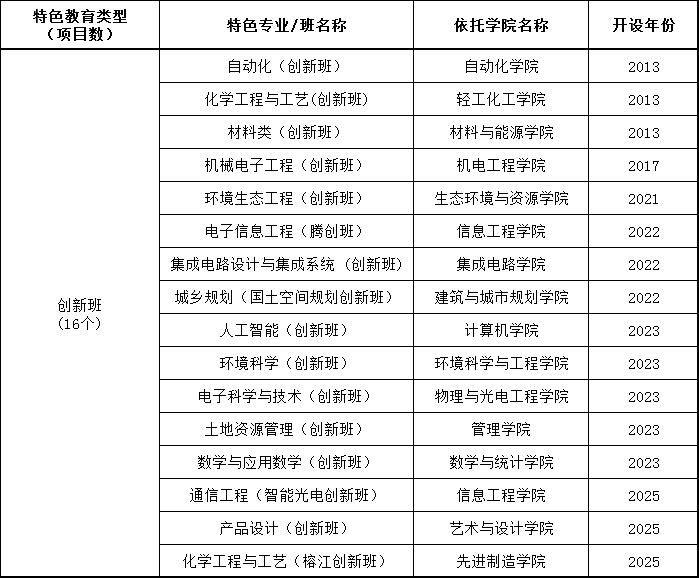 | 特色教育类型（项目数） | 特色专业/班名称 | 依托学院名称 | 开设年份 |
|---|---|---|---|
| 创新班（16个） | 自动化（创新班） | 自动化学院 | 2013 |
| | 化学工程与工艺(创新班) | 轻工化工学院 | 2013 |
| | 材料类（创新班） | 材料与能源学院 | 2013 |
| | 机械电子工程（创新班） | 机电工程学院 | 2017 |
| | 环境生态工程（创新班） | 生态环境与资源学院 | 2021 |
| | 电子信息工程（腾创班） | 信息工程学院 | 2022 |
| | 集成电路设计与集成系统（创新班） | 集成电路学院 | 2022 |
| | 城乡规划（国土空间规划创新班） | 建筑与城市规划学院 | 2022 |
| | 人工智能（创新班） | 计算机学院 | 2023 |
| | 环境科学（创新班） | 环境科学与工程学院 | 2023 |
| | 电子科学与技术（创新班） | 物理与光电工程学院 | 2023 |
| | 土地资源管理（创新班） | 管理学院 | 2023 |
| | 数学与应用数学（创新班） | 数学与统计学院 | 2023 |
| | 通信工程（智能光电创新班） | 信息工程学院 | 2025 |
| | 产品设计（创新班） | 艺术与设计学院 | 2025 |
| | 化学工程与工艺（榕江创新班） | 先进制造学院 | 2025 |